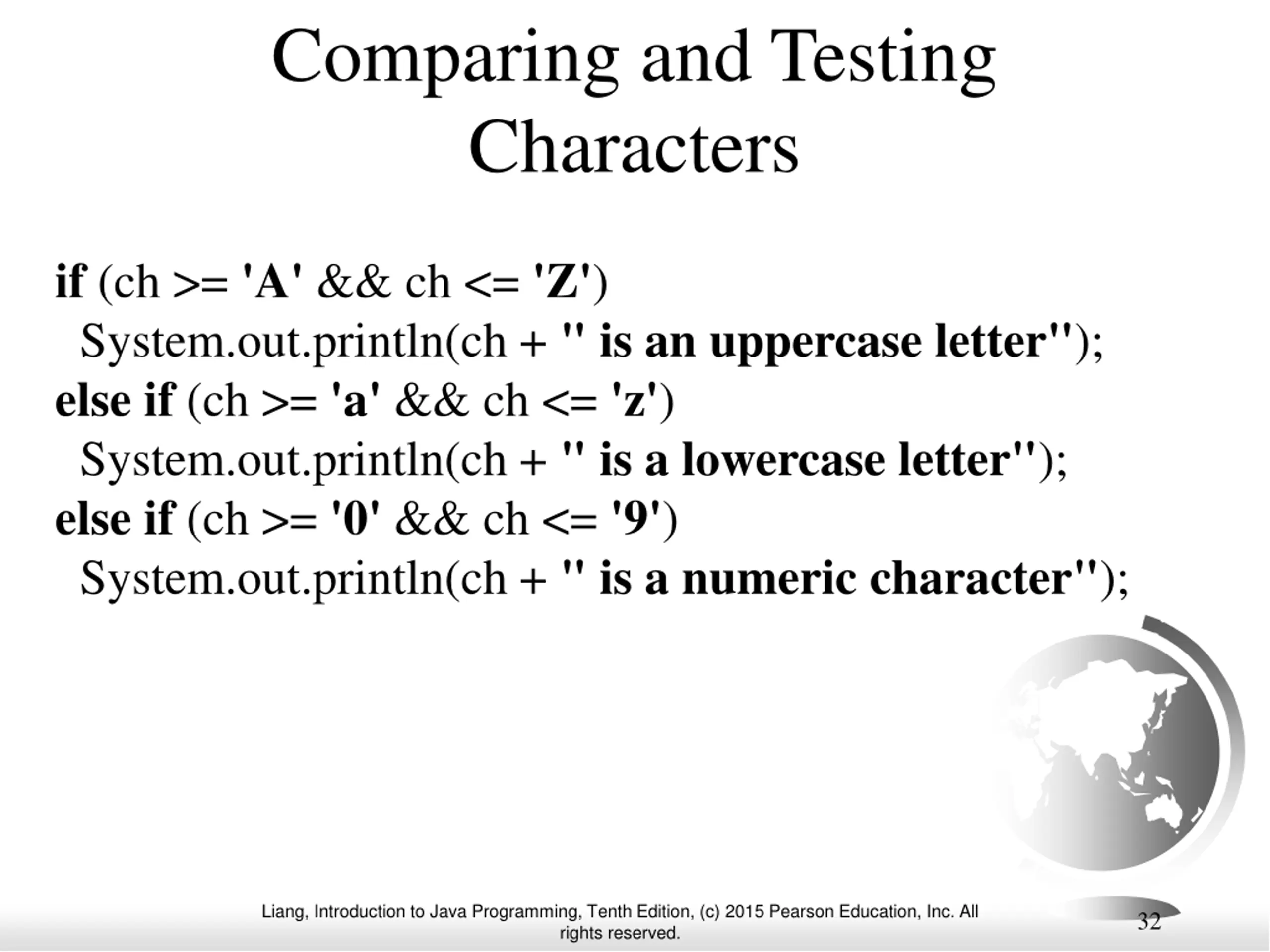 Comparing and Testing Characters

if (ch >= 'A' && ch <= 'Z')
  System.out.println(ch + " is an uppercase letter");
else if (ch >= 'a' && ch <= 'z')
  System.out.println(ch + " is a lowercase letter");
else if (ch >= '0' && ch <= '9')
  System.out.println(ch + " is a numeric character");

Liang, Introduction to Java Programming, Tenth Edition, (c) 2015 Pearson Education, Inc. All rights reserved.

32